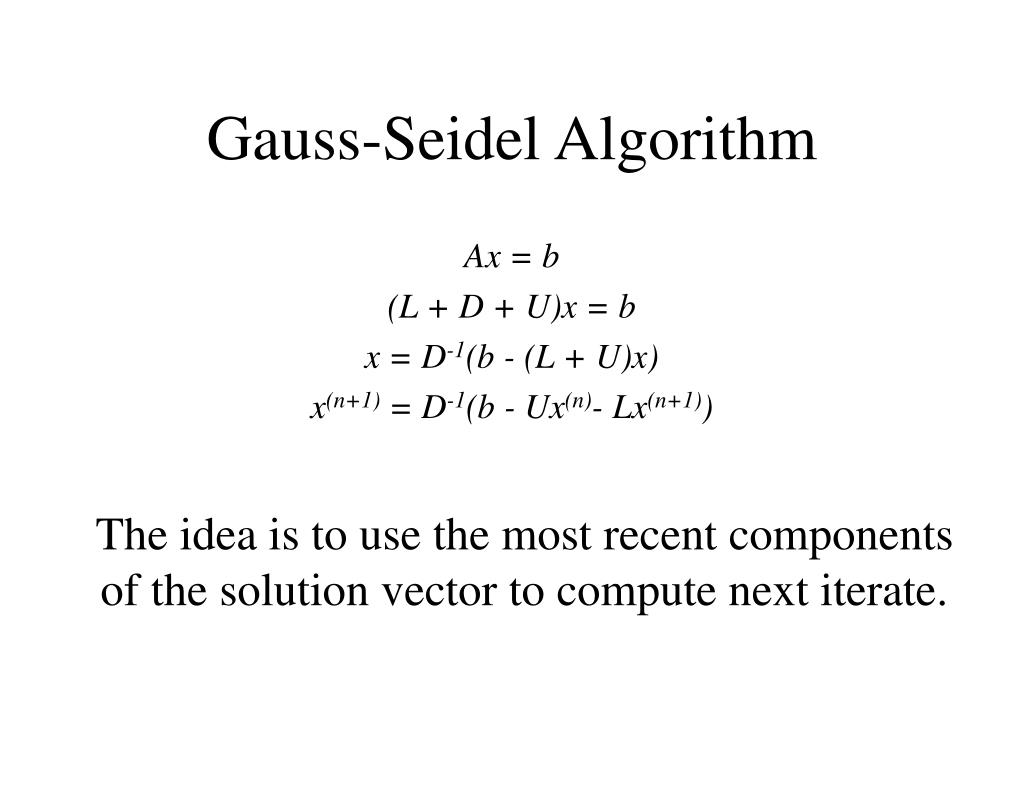 Gauss-Seidel Algorithm

$Ax = b$

$(L + D + U)x = b$

$x = D^{-1}(b - (L + U)x)$

$x^{(n+1)} = D^{-1}(b - Ux^{(n)} - Lx^{(n+1)})$

The idea is to use the most recent components of the solution vector to compute next iterate.